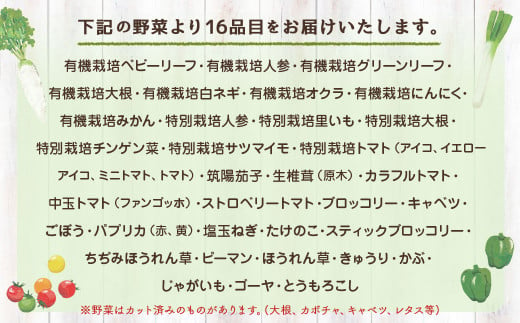 下記の野菜より16品目をお届けいたします。

有機栽培ベビーリーフ・有機栽培人参・有機栽培グリーンリーフ・有機栽培大根・有機栽培白ネギ・有機栽培オクラ・有機栽培にんにく・有機栽培みかん・特別栽培人参・特別栽培里いも・特別栽培大根・特別栽培チンゲン菜・特別栽培サツマイモ・特別栽培トマト（アイコ、イエローアイコ、ミニトマト、トマト）・筑陽茄子・生椎茸（原木）・カラフルトマト・中玉トマト（ファンゴッホ）・ストロベリートマト・ブロッコリー・キャベツ・ごぼう・パプリカ（赤、黄）・塩玉ねぎ・たけのこ・スティックブロッコリー・ちぢみほうれん草・ピーマン・ほうれん草・きゅうり・かぶ・じゃがいも・ゴーヤ・とうもろこし

※野菜はカット済みのものがあります。（大根、カボチャ、キャベツ、レタス等）